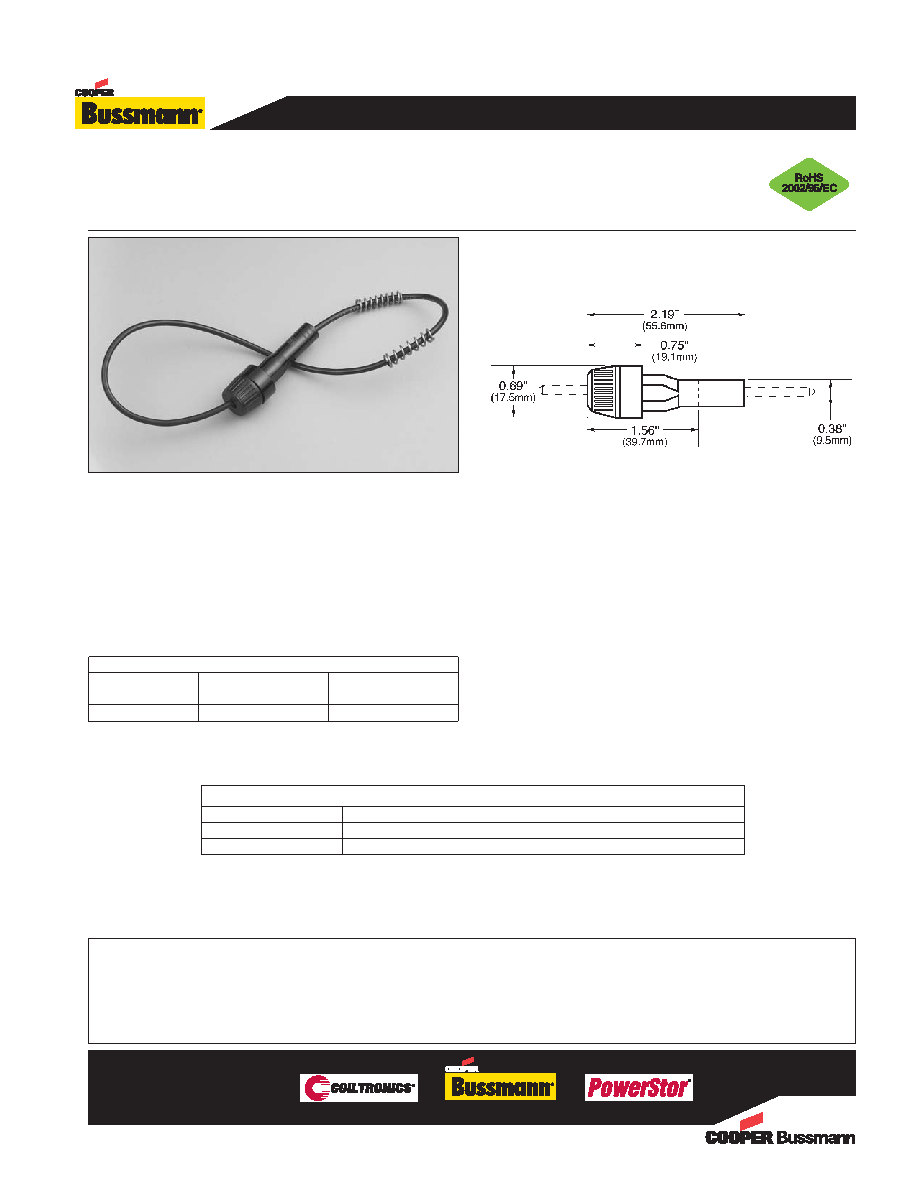 COOPER
Bussmann

RoHS
2002/95/EC

2.19"
(55.6mm)
0.75"
(19.1mm)
0.69"
(17.5mm)
1.56"
(39.7mm)
0.38"
(9.5mm)

COILTRONICS
COOPER
Bussmann
PowerStor

COOPER Bussmann